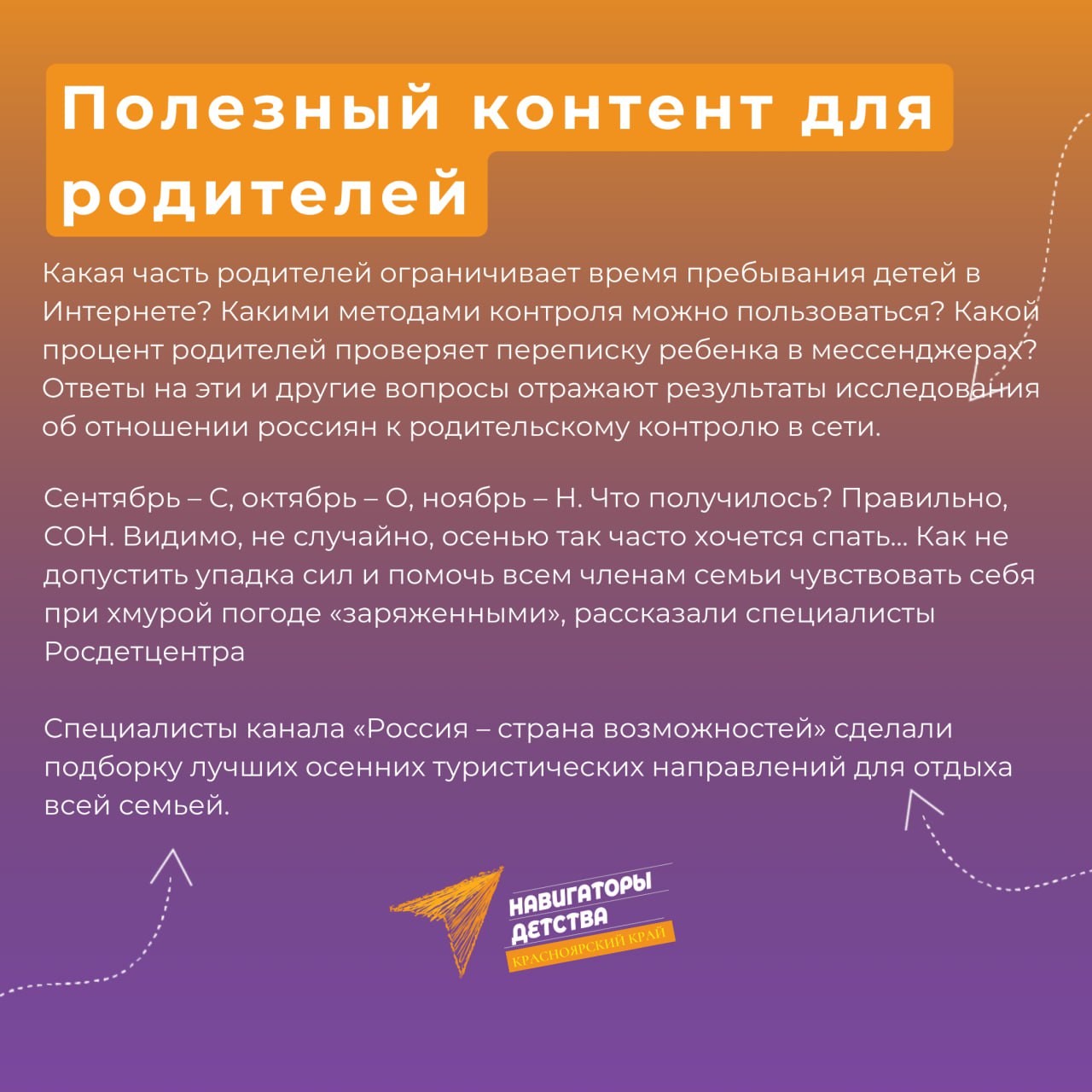 Полезный контент для родителей

Какая часть родителей ограничивает время пребывания детей в Интернете? Какими методами контроля можно пользоваться? Какой процент родителей проверяет переписку ребенка в мессенджерах? Ответы на эти и другие вопросы отражают результаты исследования об отношении россиян к родительскому контролю в сети.

Сентябрь – С, октябрь – О, ноябрь – Н. Что получилось? Правильно, СОН. Видимо, не случайно, осенью так часто хочется спать... Как не допустить упадка сил и помочь всем членам семьи чувствовать себя при хмурой погоде «заряженными», рассказали специалисты Росдетцентра

Специалисты канала «Россия – страна возможностей» сделали подборку лучших осенних туристических направлений для отдыха всей семьей.

НАВИГАТОРЫ ДЕТСТВА
КРАСНОЯРСКИЙ КРАЙ